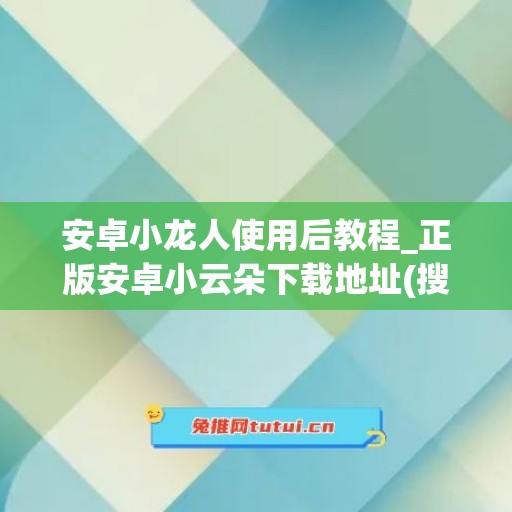 安卓小龙人使用后教程_正版安卓小云朵下载地址(搜

兔推网tutui.cn